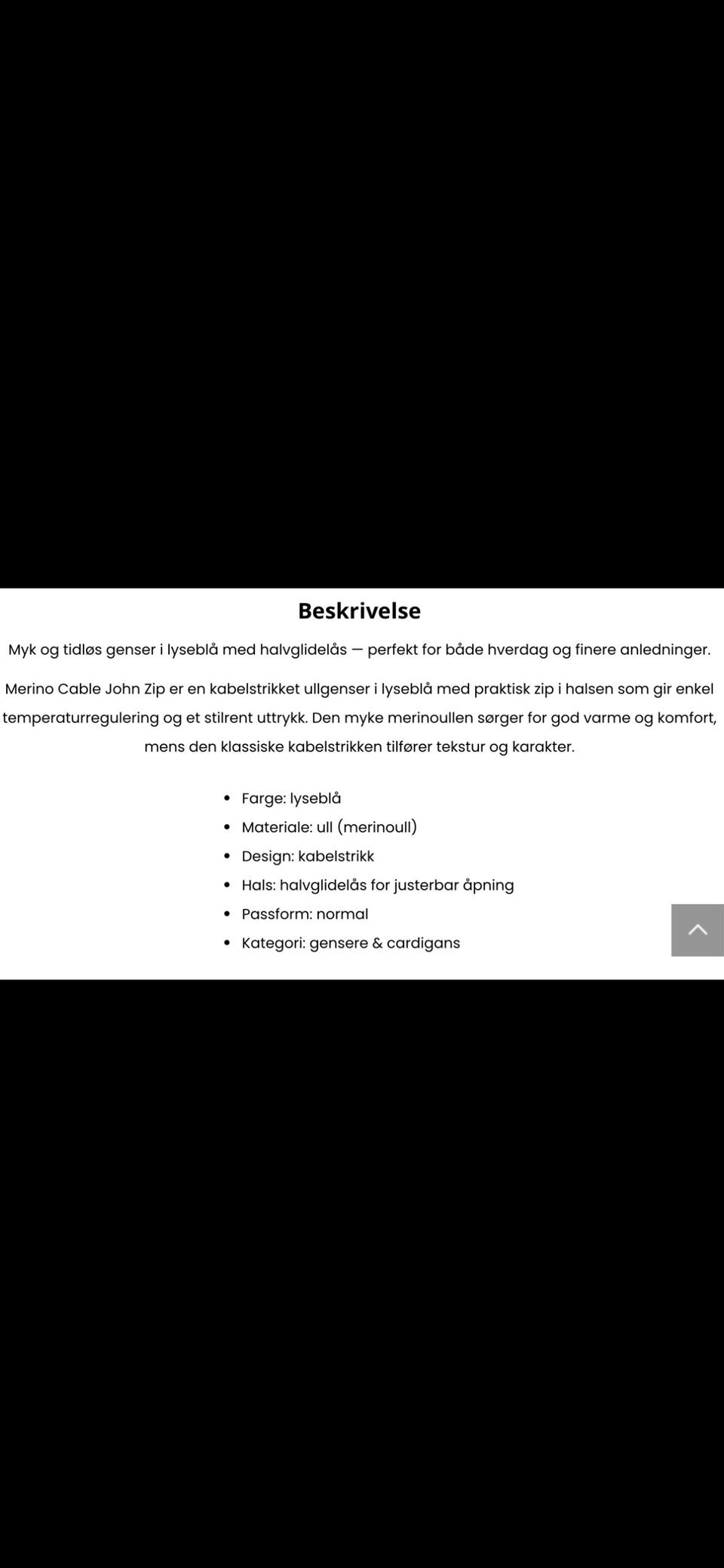 Beskrivelse

Myk og tidløs genser i lyseblå med halvglidelås — perfekt for både hverdag og finere anledninger.

Merino Cable John Zip er en kabelstrikket ullgenser i lyseblå med praktisk zip i halsen som gir enkel temperaturregulering og et stilrent uttrykk. Den myke merinoullen sørger for god varme og komfort, mens den klassiske kabelstrikken tilfører tekstur og karakter.

- Farge: lyseblå
- Materiale: ull (merinoull)
- Design: kabelstrikk
- Hals: halvglidelås for justerbar åpning
- Passform: normal
- Kategori: gensere & cardigans